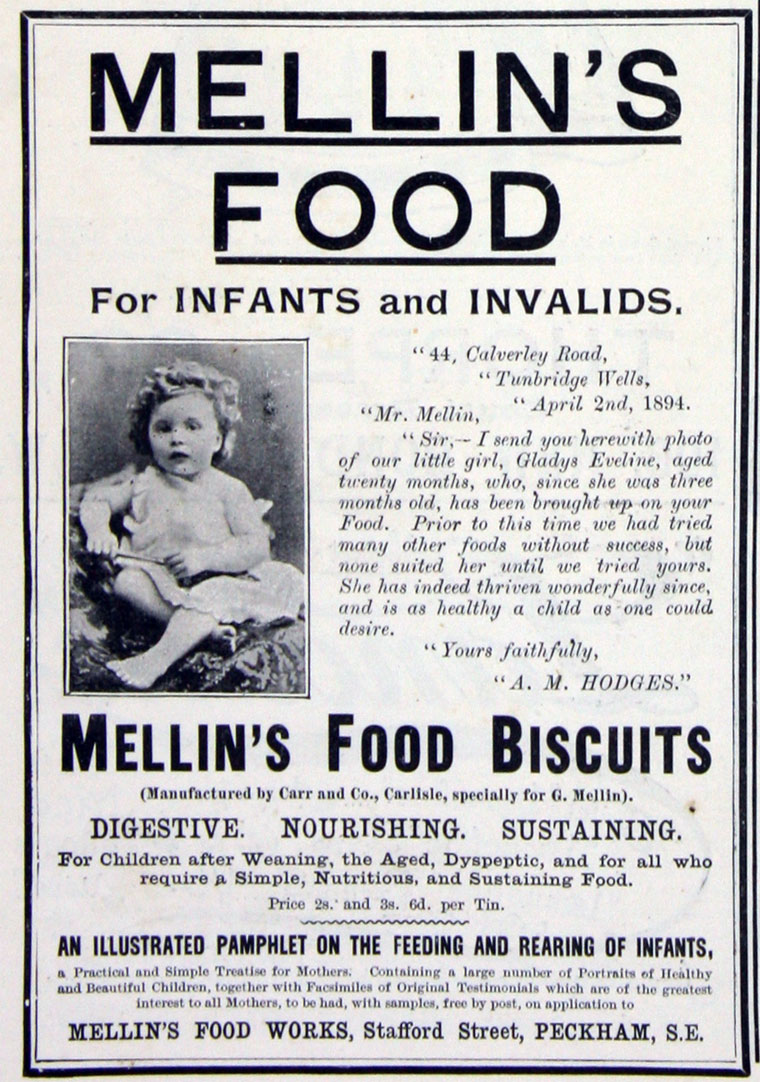 MELLIN'S FOOD

For INFANTS and INVALIDS.

"44, Calverley Road,
"Tunbridge Wells,
"April 2nd, 1894.

"Mr. Mellin,

"Sir,—I send you herewith photo of our little girl, Gladys Eveline, aged twenty months, who, since she was three months old, has been brought up on your Food. Prior to this time we had tried many other foods without success, but none suited her until we tried yours. She has indeed thriven wonderfully since, and is as healthy a child as one could desire.

"Yours faithfully,
"A. M. HODGES."

MELLIN'S FOOD BISCUITS

(Manufactured by Carr and Co., Carlisle, specially for G. Mellin).

DIGESTIVE. NOURISHING. SUSTAINING.

For Children after Weaning, the Aged, Dyspeptic, and for all who require a Simple, Nutritious, and Sustaining Food.

Price 2s. and 3s. 6d. per Tin.

AN ILLUSTRATED PAMPHLET ON THE FEEDING AND REARING OF INFANTS,

a Practical and Simple Treatise for Mothers. Containing a large number of Portraits of Healthy and Beautiful Children, together with Facsimiles of Original Testimonials which are of the greatest interest to all Mothers, to be had, with samples, free by post, on application to

MELLIN'S FOOD WORKS, Stafford Street, PECKHAM, S.E.